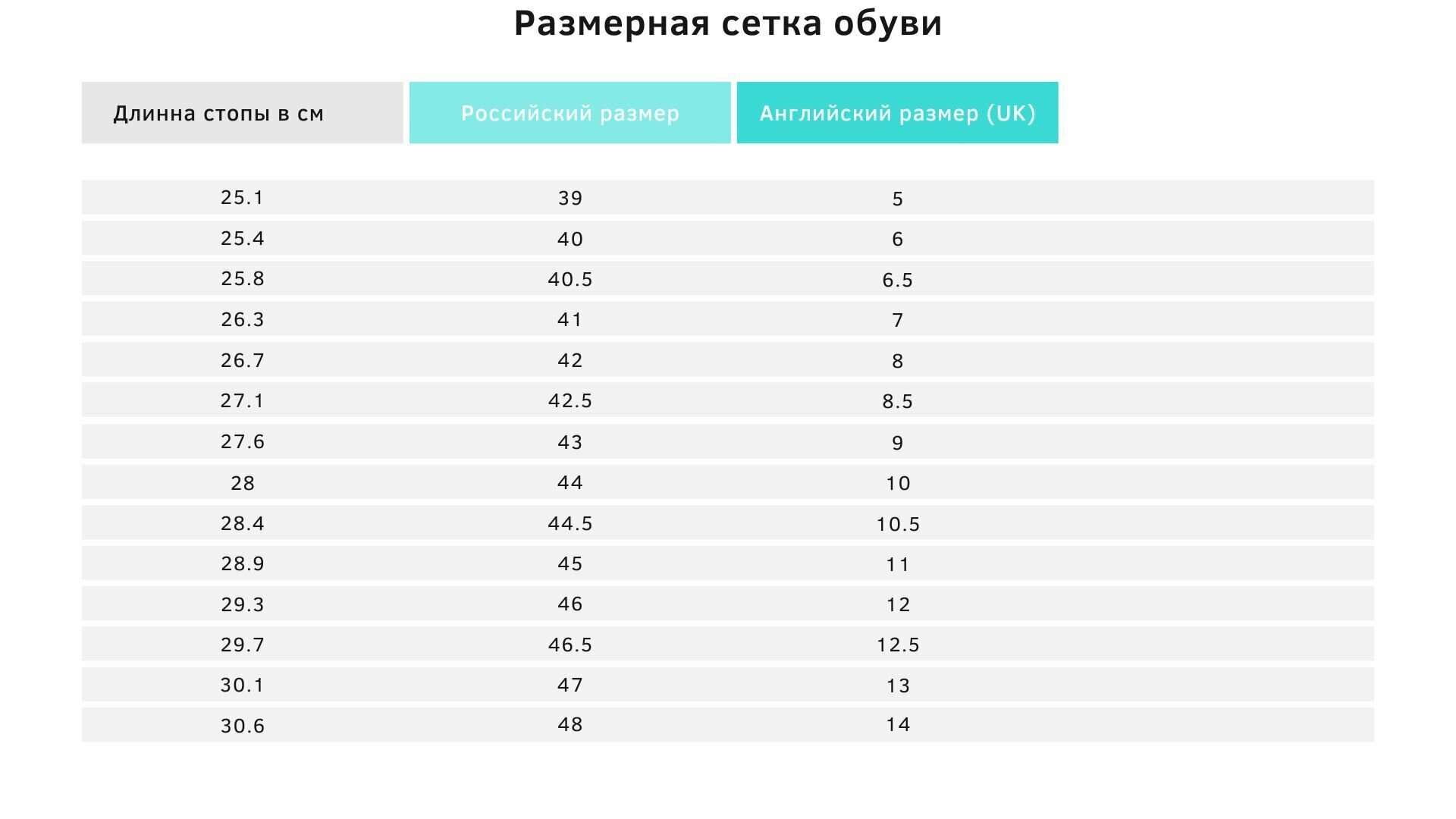 Размерная сетка обуви

| Длинна стопы в см | Российский размер | Английский размер (UK) |
|---|---|---|
| 25.1 | 39 | 5 |
| 25.4 | 40 | 6 |
| 25.8 | 40.5 | 6.5 |
| 26.3 | 41 | 7 |
| 26.7 | 42 | 8 |
| 27.1 | 42.5 | 8.5 |
| 27.6 | 43 | 9 |
| 28 | 44 | 10 |
| 28.4 | 44.5 | 10.5 |
| 28.9 | 45 | 11 |
| 29.3 | 46 | 12 |
| 29.7 | 46.5 | 12.5 |
| 30.1 | 47 | 13 |
| 30.6 | 48 | 14 |